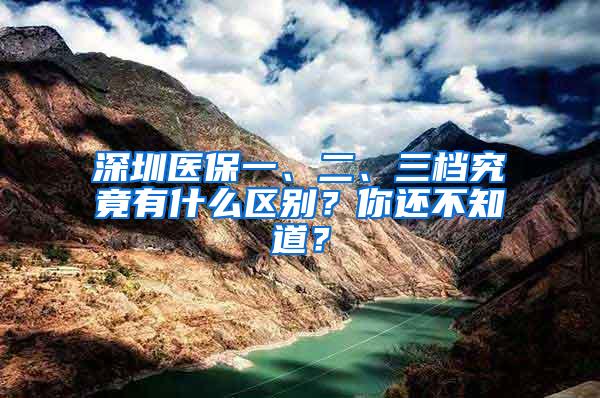 深圳医保一、二、三档究竟有什么区别？你还不知道？